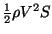 $\frac{1}{2}\rho V^2 S$